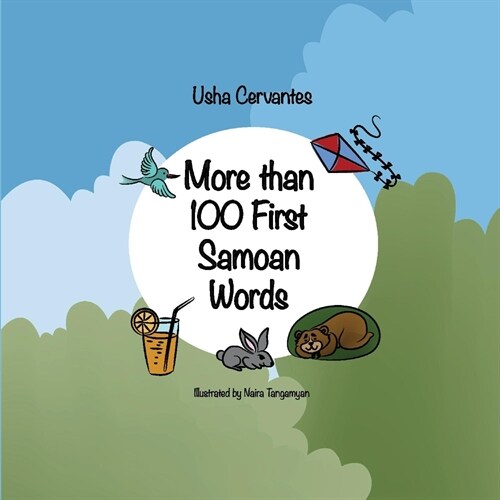 Usha Cervantes

More than 100 First Samoan Words

Illustrated by Naira Tangamyan